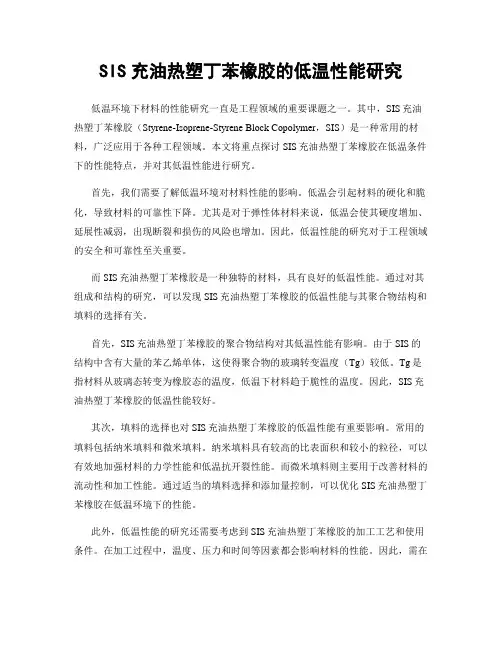 SIS 充油热塑丁苯橡胶的低温性能研究

低温环境下材料的性能研究一直是工程领域的重要课题之一。其中，SIS 充油热塑丁苯橡胶（Styrene-Isoprene-Styrene Block Copolymer，SIS）是一种常用的材料，广泛应用于各种工程领域。本文将重点探讨 SIS 充油热塑丁苯橡胶在低温条件下的性能特点，并对其低温性能进行研究。

首先，我们需要了解低温环境对材料性能的影响。低温会引起材料的硬化和脆化，导致材料的可靠性下降。尤其是对于弹性体材料来说，低温会使其硬度增加、延展性减弱，出现断裂和损伤的风险也增加。因此，低温性能的研究对于工程领域的安全和可靠性至关重要。

而 SIS 充油热塑丁苯橡胶是一种独特的材料，具有良好的低温性能。通过对其组成和结构的研究，可以发现 SIS 充油热塑丁苯橡胶的低温性能与其聚合物结构和填料的选择有关。

首先，SIS 充油热塑丁苯橡胶的聚合物结构对其低温性能有影响。由于 SIS 的结构中含有大量的苯乙烯单体，这使得聚合物的玻璃转变温度（Tg）较低。Tg 是指材料从玻璃态转变为橡胶态的温度，低温下材料趋于脆性的温度。因此，SIS 充油热塑丁苯橡胶的低温性能较好。

其次，填料的选择也对 SIS 充油热塑丁苯橡胶的低温性能有重要影响。常用的填料包括纳米填料和微米填料。纳米填料具有较高的比表面积和较小的粒径，可以有效地加强材料的力学性能和低温抗开裂性能。而微米填料则主要用于改善材料的流动性和加工性能。通过适当的填料选择和添加量控制，可以优化 SIS 充油热塑丁苯橡胶在低温环境下的性能。

此外，低温性能的研究还需要考虑到 SIS 充油热塑丁苯橡胶的加工工艺和使用条件。在加工过程中，温度、压力和时间等因素都会影响材料的性能。因此，需在